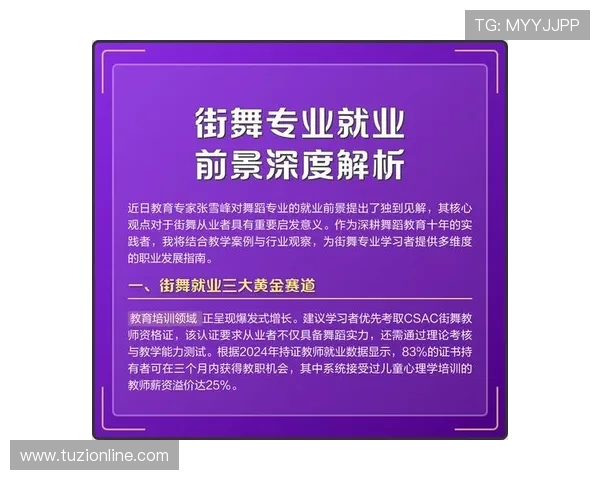 TG: MYYJJPP

街舞专业就业
前景深度解析

近日教育专家张雪峰对舞蹈专业的就业前景提出了独到见解，其核心观点对于街舞从业者具有重要启发意义。作为深耕舞蹈教育十年的实践者，我将结合教学案例与行业观察，为街舞专业学习者提供多维度的职业发展指南。

一、街舞就业三大黄金赛道

教育培训领域 正呈现爆发式增长。建议学习者优先考取CSAC街舞教师资格证，该认证要求从业者不仅具备舞蹈实力，还需通过理论考核与教学能力测试。根据2024年持证教师就业数据显示，83%的证书持有者可在三个月内获得教职机会，其中系统接受过儿童心理学培训的教师薪资溢价达25%。

www.tuzionline.com